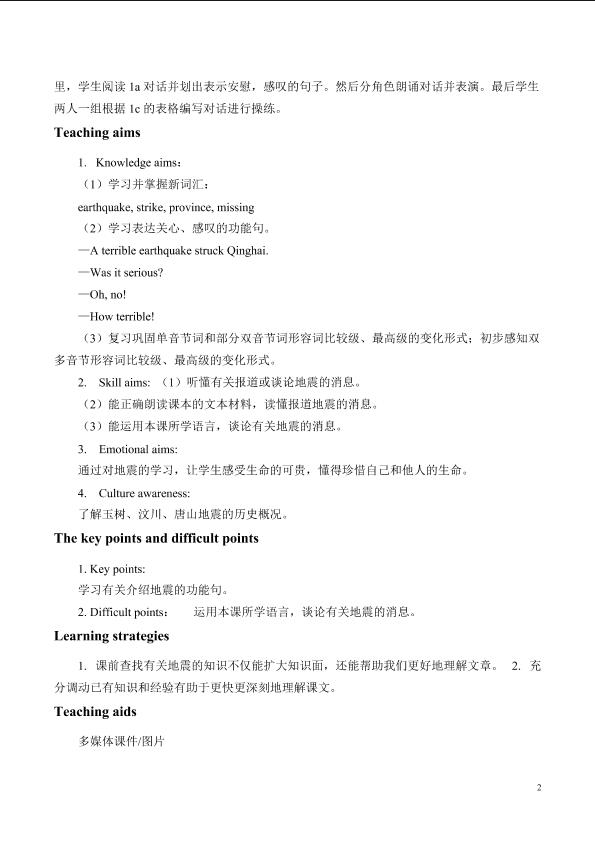 里，学生阅读 1a 对话并划出表示安慰，感叹的句子。然后分角色朗诵对话并表演。最后学生两人一组根据 1c 的表格编写对话进行操练。

Teaching aims

1. Knowledge aims：

（1）学习并掌握新词汇：

earthquake, strike, province, missing

（2）学习表达关心、感叹的功能句。

—A terrible earthquake struck Qinghai.

—Was it serious?

—Oh, no!

—How terrible!

（3）复习巩固单音节词和部分双音节词形容词比较级、最高级的变化形式；初步感知双多音节形容词比较级、最高级的变化形式。

2. Skill aims: （1）听懂有关报道或谈论地震的消息。

（2）能正确朗读课本的文本材料，读懂报道地震的消息。

（3）能运用本课所学语言，谈论有关地震的消息。

3. Emotional aims:

通过对地震的学习，让学生感受生命的可贵，懂得珍惜自己和他人的生命。

4. Culture awareness:

了解玉树、汶川、唐山地震的历史概况。

The key points and difficult points

1. Key points:

学习有关介绍地震的功能句。

2. Difficult points: 运用本课所学语言，谈论有关地震的消息。

Learning strategies

1. 课前查找有关地震的知识不仅能扩大知识面，还能帮助我们更好地理解文章。 2. 充分调动已有知识和经验有助于更快更深刻地理解课文。

Teaching aids

多媒体课件/图片

2